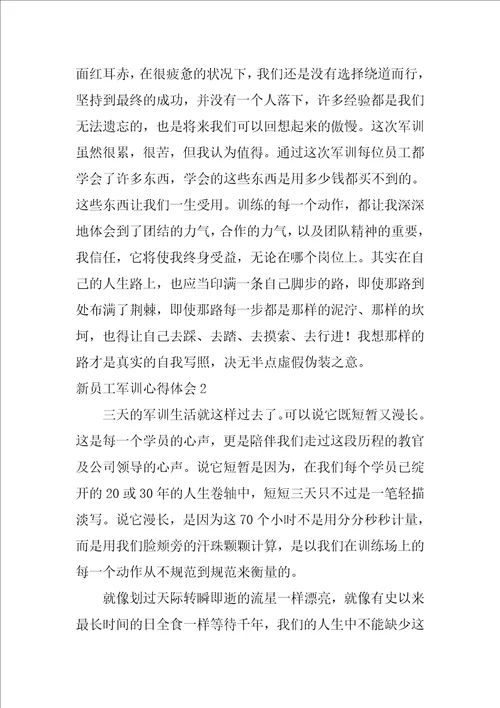 面红耳赤，在很疲惫的状况下，我们还是没有选择绕道而行，坚持到最终的成功，并没有一个人落下，许多经验都是我们无法遗忘的，也是将来我们可以回想起来的傲慢。这次军训虽然很累，很苦，但我认为值得。通过这次军训每位员工都学会了许多东西，学会的这些东西是用多少钱都买不到的。这些东西让我们一生受用。训练的每一个动作，都让我深深地体会到了团结的力气，合作的力气，以及团队精神的重要，我信任，它将使我终身受益，无论在哪个岗位上。其实在自己的人生路上，也应当印满一条自己脚步的路，即使那路到处布满了荆棘，即使那路每一步都是那样的泥泞、那样的坎坷，也得让自己去踩、去踏、去摸索、去行进！我想那样的路才是真实的自我写照，决无半点虚假伪装之意。

新员工军训心得体会 2

三天的军训生活就这样过去了。可以说它既短暂又漫长。这是每一个学员的心声，更是陪伴我们走过这段历程的教官及公司领导的心声。说它短暂是因为，在我们每个学员已绽开的 20 或 30 年的人生卷轴中，短短三天只不过是一笔轻描淡写。说它漫长，是因为这 70 个小时不是用分分秒秒计量，而是用我们脸颊旁的汗珠颗颗计算，是以我们在训练场上的每一个动作从不规范到规范来衡量的。

就像划过天际转瞬即逝的流星一样漂亮，就像有史以来最长时间的日全食一样等待千年，我们的人生中不能缺少这